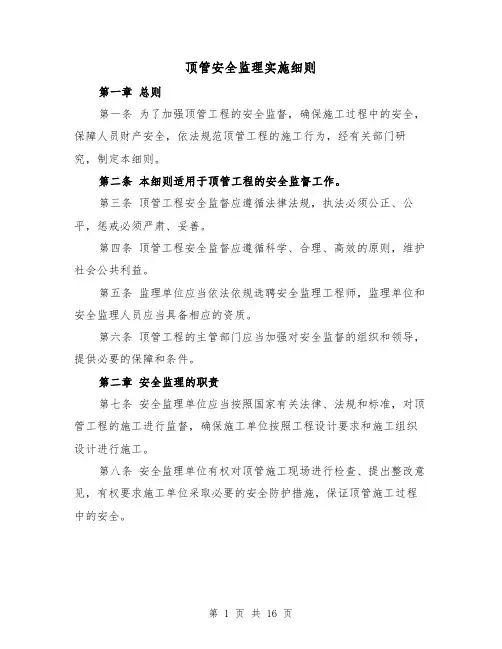 顶管安全监理实施细则

第一章 总则

第一条 为了加强顶管工程的安全监督，确保施工过程中的安全，保障人员财产安全，依法规范顶管工程的施工行为，经有关部门研究，制定本细则。

第二条 本细则适用于顶管工程的安全监督工作。

第三条 顶管工程安全监督应遵循法律法规，执法必须公正、公平，惩戒必须严肃、妥善。

第四条 顶管工程安全监督应遵循科学、合理、高效的原则，维护社会公共利益。

第五条 监理单位应当依法依规选聘安全监理工程师，监理单位和安全监理人员应当具备相应的资质。

第六条 顶管工程的主管部门应当加强对安全监督的组织和领导，提供必要的保障和条件。

第二章 安全监理的职责

第七条 安全监理单位应当按照国家有关法律、法规和标准，对顶管工程的施工进行监督，确保施工单位按照工程设计要求和施工组织设计进行施工。

第八条 安全监理单位有权对顶管施工现场进行检查、提出整改意见，有权要求施工单位采取必要的安全防护措施，保证顶管施工过程中的安全。

第 1 页 共 16 页